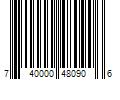 7 40000 48090 6